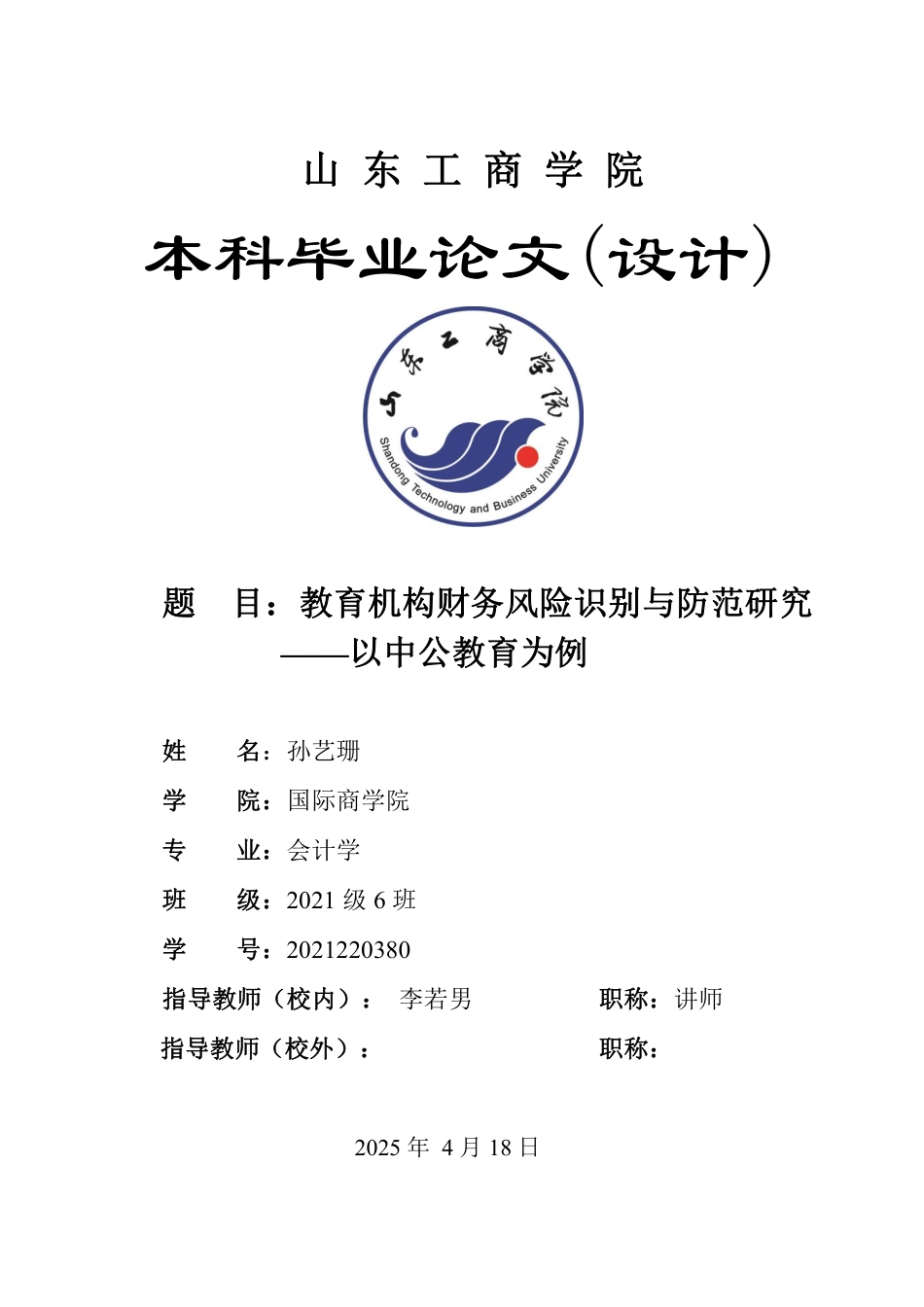 山 东 工 商 学 院

本科毕业论文（设计）

山东工商学院

Shandong Technology and Business University

题　目：教育机构财务风险识别与防范研究

——以中公教育为例

姓　　名：孙艺珊

学　　院：国际商学院

专　　业：会计学

班　　级：2021 级 6 班

学　　号：2021220380

指导教师（校内）：　李若男　　　　职称：讲师

指导教师（校外）：　　　　　　　　职称：

2025 年 4 月 18 日